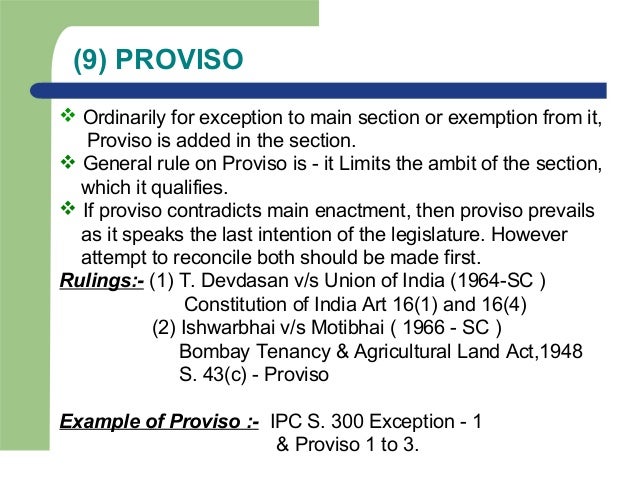 (9) PROVISO

❖ Ordinarily for exception to main section or exemption from it, Proviso is added in the section.

❖ General rule on Proviso is - it Limits the ambit of the section, which it qualifies.

❖ If proviso contradicts main enactment, then proviso prevails as it speaks the last intention of the legislature. However attempt to reconcile both should be made first.

Rulings:- (1) T. Devdasan v/s Union of India (1964-SC )
Constitution of India Art 16(1) and 16(4)
(2) Ishwarbhai v/s Motibhai ( 1966 - SC )
Bombay Tenancy & Agricultural Land Act,1948
S. 43(c) - Proviso

Example of Proviso :- IPC S. 300 Exception - 1
& Proviso 1 to 3.